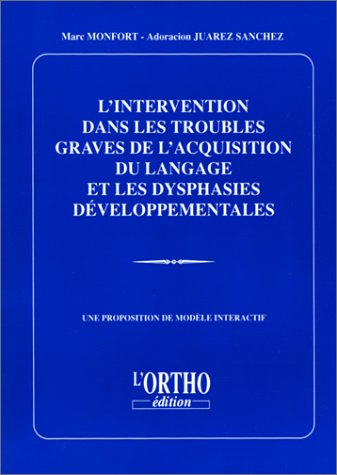 Marc MONFORT - Adoracion JUAREZ SANCHEZ

L'INTERVENTION DANS LES TROUBLES GRAVES DE L'ACQUISITION DU LANGAGE ET LES DYSPHASIES DÉVELOPPEMENTALES

UNE PROPOSITION DE MODÈLE INTERACTIF

L'ORTHO
édition